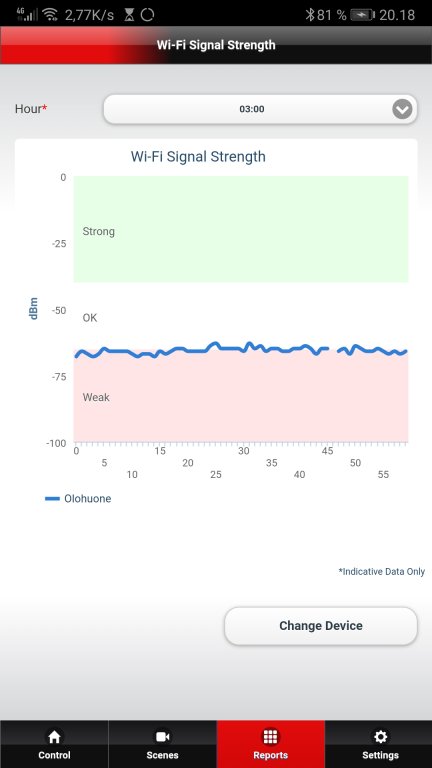 4G 2,77K/s 81 % 20.18

Wi-Fi Signal Strength

Hour* 03:00

Wi-Fi Signal Strength

dBm

0
-25
-50
-75
-100

Strong
OK
Weak

0 5 10 15 20 25 30 35 40 45 50 55

Olohuone

*Indicative Data Only

Change Device

Control
Scenes
Reports
Settings